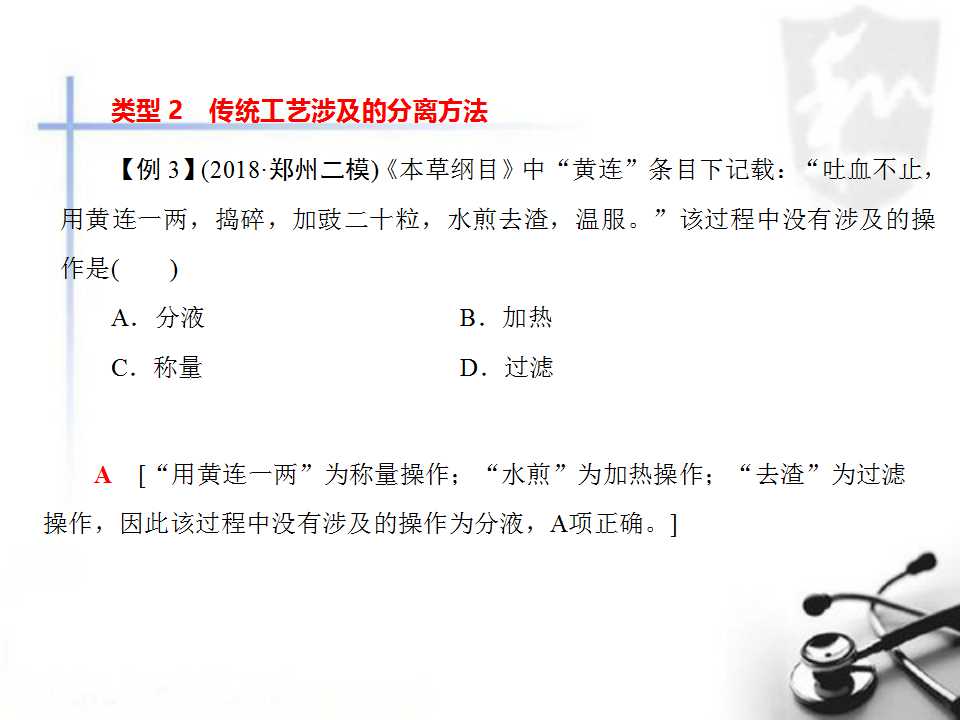 类型2 传统工艺涉及的分离方法

【例3】(2018·郑州二模)《本草纲目》中“黄连”条目下记载：“吐血不止，用黄连一两，捣碎，加豉二十粒，水煎去渣，温服。”该过程中没有涉及的操作是(　　)

A.分液　　B.加热

C.称量　　D.过滤

A [“用黄连一两”为称量操作；“水煎”为加热操作；“去渣”为过滤操作，因此该过程中没有涉及的操作为分液，A项正确。]